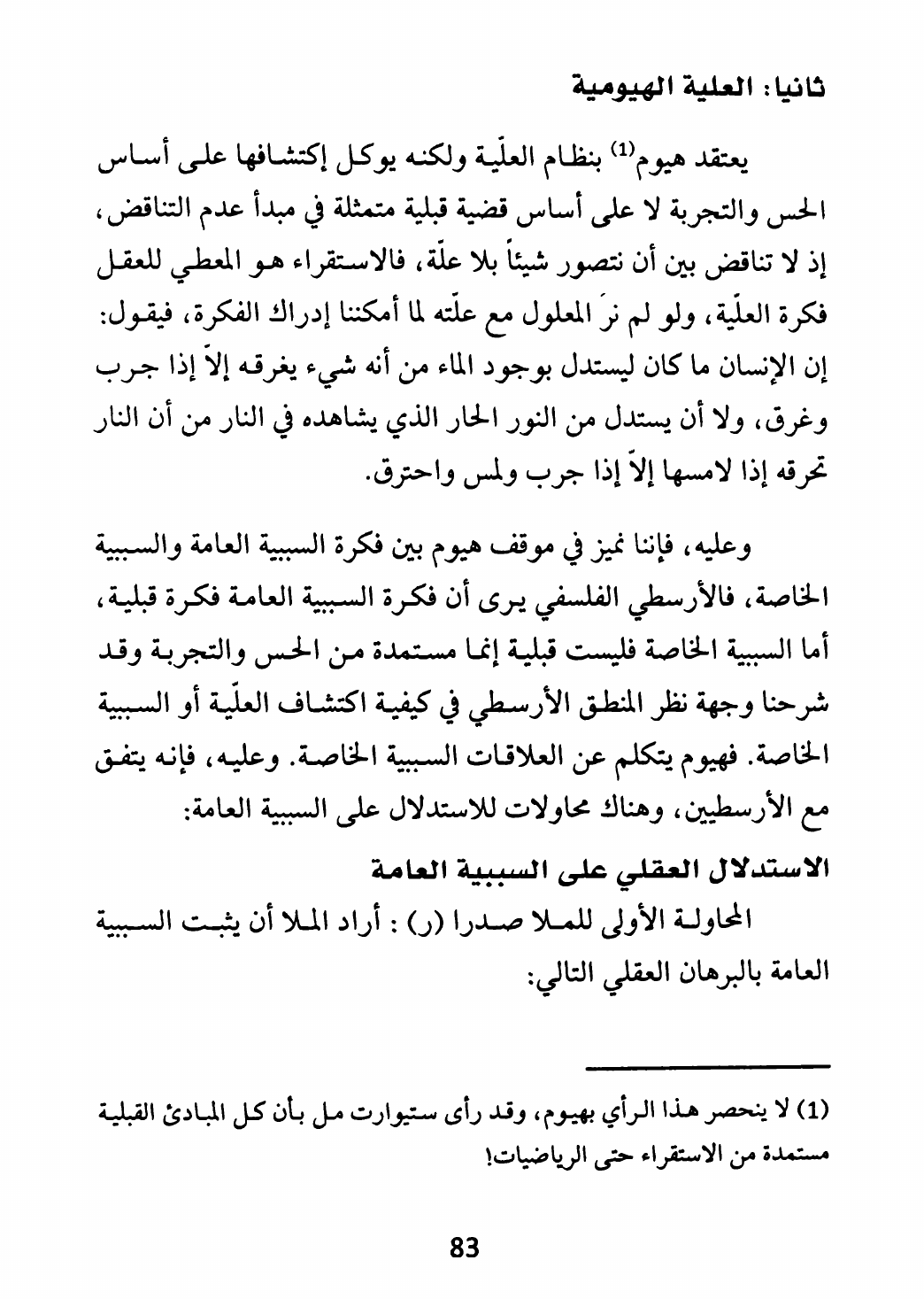 ثانيا: العلية الهيومية

يعتقد هيوم$^{(1)}$ بنظام العلّية ولكنه يوكل إكتشافها على أساس الحس والتجربة لا على أساس قضية قبلية متمثلة في مبدأ عدم التناقض، إذ لا تناقض بين أن نتصور شيئاً بلا علّة، فالاستقراء هو المعطي للعقل فكرة العلّية، ولو لم نرَ المعلول مع علّته لما أمكننا إدراك الفكرة، فيقول: إن الإنسان ما كان ليستدل بوجود الماء من أنه شيء يغرقه إلاّ إذا جرب وغرق، ولا أن يستدل من النور الحار الذي يشاهده في النار من أن النار تحرقه إذا لامسها إلاّ إذا جرب ولمس واحترق.

وعليه، فإننا نميز في موقف هيوم بين فكرة السببية العامة والسببية الخاصة، فالأرسطي الفلسفي يرى أن فكرة السببية العامة فكرة قبلية، أما السببية الخاصة فليست قبلية إنما مستمدة من الحس والتجربة وقد شرحنا وجهة نظر المنطق الأرسطي في كيفية اكتشاف العلّية أو السببية الخاصة. فهيوم يتكلم عن العلاقات السببية الخاصة. وعليه، فإنه يتفق مع الأرسطيين، وهناك محاولات للاستدلال على السببية العامة:

الاستدلال العقلي على السببية العامة

المحاولة الأولى للملا صدرا (ر) : أراد الملا أن يثبت السببية العامة بالبرهان العقلي التالي:

(1) لا ينحصر هذا الرأي بهيوم، وقد رأى ستيوارت مل بأن كل المبادئ القبلية مستمدة من الاستقراء حتى الرياضيات!

83